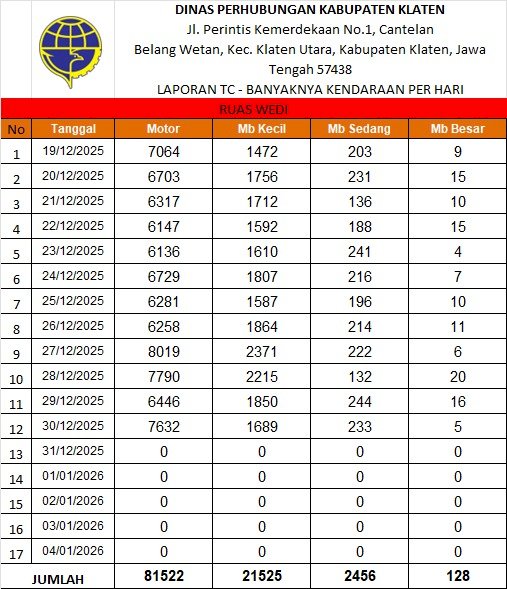 DINAS PERHUBUNGAN KABUPATEN KLATEN
Jl. Perintis Kemerdekaan No.1, Cantelan
Belang Wetan, Kec. Klaten Utara, Kabupaten Klaten, Jawa Tengah 57438
LAPORAN TC - BANYAKNYA KENDARAAN PER HARI

RUAS WEDI

| No | Tanggal | Motor | Mb Kecil | Mb Sedang | Mb Besar |
|---|---|---|---|---|---|
| 1 | 19/12/2025 | 7064 | 1472 | 203 | 9 |
| 2 | 20/12/2025 | 6703 | 1756 | 231 | 15 |
| 3 | 21/12/2025 | 6317 | 1712 | 136 | 10 |
| 4 | 22/12/2025 | 6147 | 1592 | 188 | 15 |
| 5 | 23/12/2025 | 6136 | 1610 | 241 | 4 |
| 6 | 24/12/2025 | 6729 | 1807 | 216 | 7 |
| 7 | 25/12/2025 | 6281 | 1587 | 196 | 10 |
| 8 | 26/12/2025 | 6258 | 1864 | 214 | 11 |
| 9 | 27/12/2025 | 8019 | 2371 | 222 | 6 |
| 10 | 28/12/2025 | 7790 | 2215 | 132 | 20 |
| 11 | 29/12/2025 | 6446 | 1850 | 244 | 16 |
| 12 | 30/12/2025 | 7632 | 1689 | 233 | 5 |
| 13 | 31/12/2025 | 0 | 0 | 0 | 0 |
| 14 | 01/01/2026 | 0 | 0 | 0 | 0 |
| 15 | 02/01/2026 | 0 | 0 | 0 | 0 |
| 16 | 03/01/2026 | 0 | 0 | 0 | 0 |
| 17 | 04/01/2026 | 0 | 0 | 0 | 0 |
| JUMLAH | | 81522 | 21525 | 2456 | 128 |